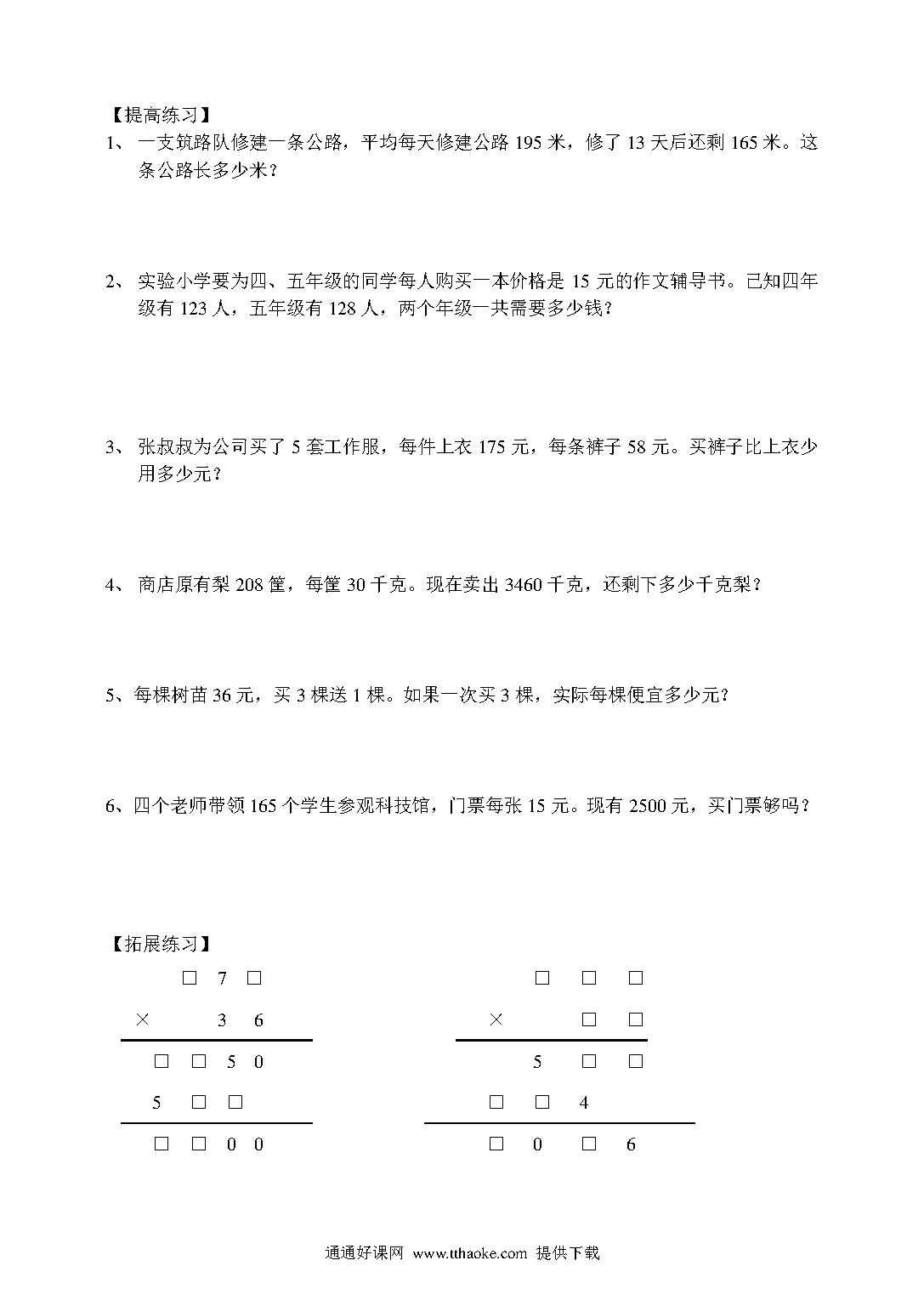 【提高练习】

1、 一支筑路队修建一条公路，平均每天修建公路 195 米，修了 13 天后还剩 165 米。这条公路长多少米？

2、 实验小学要为四、五年级的同学每人购买一本价格是 15 元的作文辅导书。已知四年级有 123 人，五年级有 128 人，两个年级一共需要多少钱？

3、 张叔叔为公司买了 5 套工作服，每件上衣 175 元，每条裤子 58 元。买裤子比上衣少用多少元？

4、 商店原有梨 208 筐，每筐 30 千克。现在卖出 3460 千克，还剩下多少千克梨？

5、每棵树苗 36 元，买 3 棵送 1 棵。如果一次买 3 棵，实际每棵便宜多少元？

6、四个老师带领 165 个学生参观科技馆，门票每张 15 元。现有 2500 元，买门票够吗？

【拓展练习】

□ 7 □
× 3 6
□ □ 5 0
5 □ □
□ □ 0 0

□ □ □
× □ □
5 □ □
□ □ 4
□ 0 □ 6

通通好课网 www.tthaoke.com 提供下载